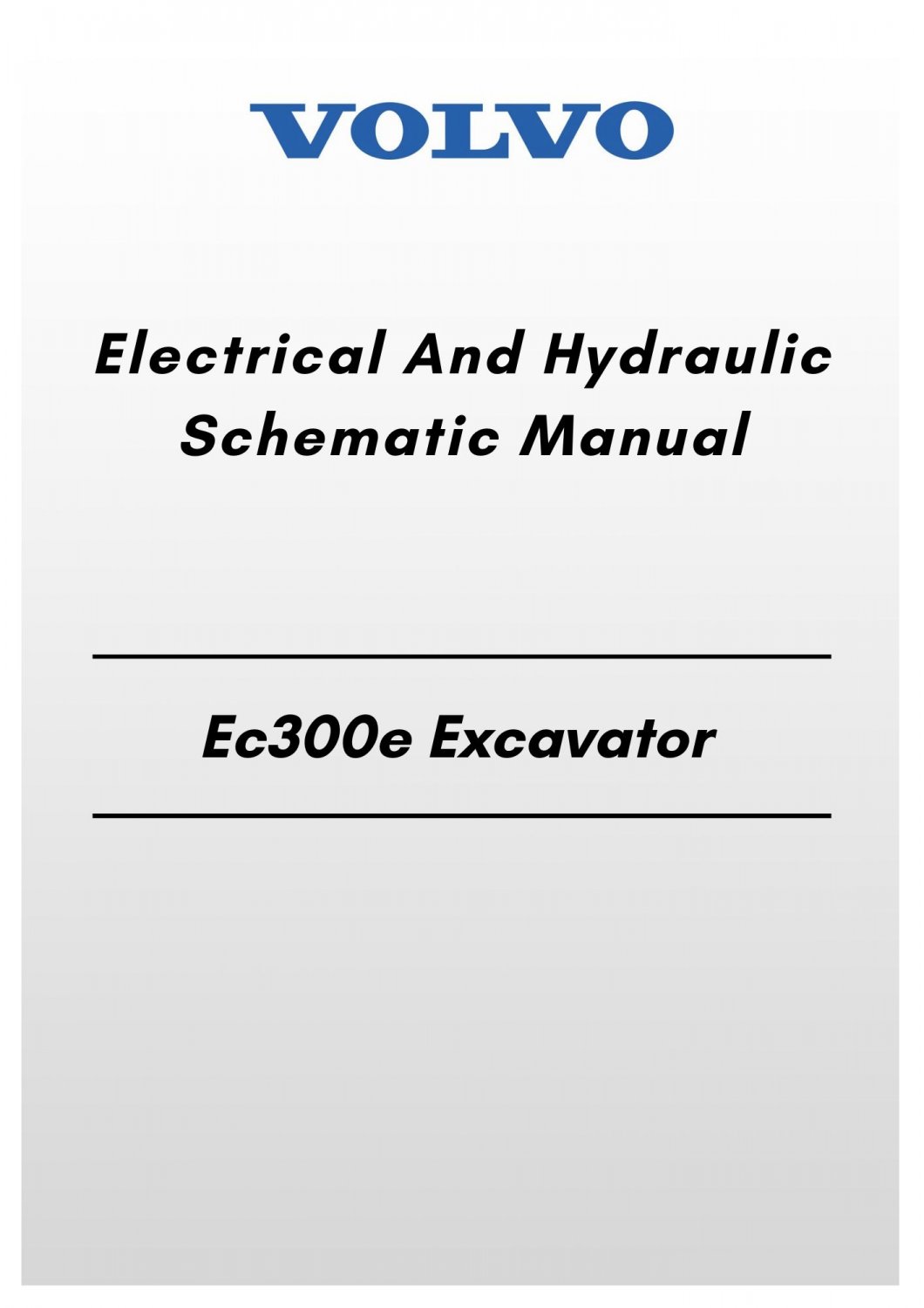 VOLVO

Electrical And Hydraulic Schematic Manual

Ec300e Excavator